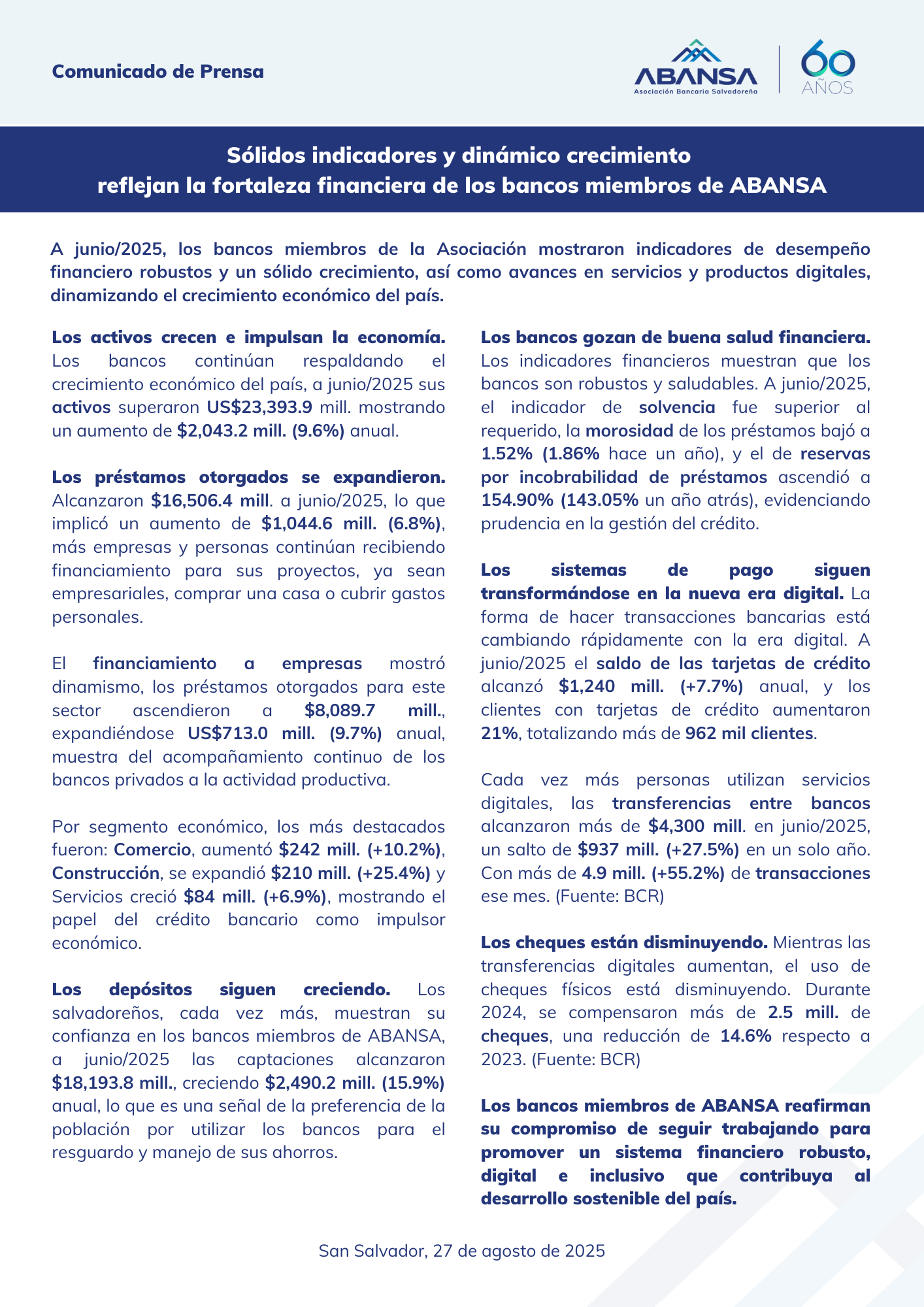 Comunicado de Prensa

ABANSA
Asociación Bancaria Salvadoreña

60 AÑOS

Sólidos indicadores y dinámico crecimiento
reflejan la fortaleza financiera de los bancos miembros de ABANSA

A junio/2025, los bancos miembros de la Asociación mostraron indicadores de desempeño financiero robustos y un sólido crecimiento, así como avances en servicios y productos digitales, dinamizando el crecimiento económico del país.

Los activos crecen e impulsan la economía. Los bancos continúan respaldando el crecimiento económico del país, a junio/2025 sus activos superaron US$23,393.9 mill. mostrando un aumento de $2,043.2 mill. (9.6%) anual.

Los préstamos otorgados se expandieron. Alcanzaron $16,506.4 mill. a junio/2025, lo que implicó un aumento de $1,044.6 mill. (6.8%), más empresas y personas continúan recibiendo financiamiento para sus proyectos, ya sean empresariales, comprar una casa o cubrir gastos personales.

El financiamiento a empresas mostró dinamismo, los préstamos otorgados para este sector ascendieron a $8,089.7 mill., expandiéndose US$713.0 mill. (9.7%) anual, muestra del acompañamiento continuo de los bancos privados a la actividad productiva.

Por segmento económico, los más destacados fueron: Comercio, aumentó $242 mill. (+10.2%), Construcción, se expandió $210 mill. (+25.4%) y Servicios creció $84 mill. (+6.9%), mostrando el papel del crédito bancario como impulsor económico.

Los depósitos siguen creciendo. Los salvadoreños, cada vez más, muestran su confianza en los bancos miembros de ABANSA, a junio/2025 las captaciones alcanzaron $18,193.8 mill., creciendo $2,490.2 mill. (15.9%) anual, lo que es una señal de la preferencia de la población por utilizar los bancos para el resguardo y manejo de sus ahorros.

Los bancos gozan de buena salud financiera. Los indicadores financieros muestran que los bancos son robustos y saludables. A junio/2025, el indicador de solvencia fue superior al requerido, la morosidad de los préstamos bajó a 1.52% (1.86% hace un año), y el de reservas por incobrabilidad de préstamos ascendió a 154.90% (143.05% un año atrás), evidenciando prudencia en la gestión del crédito.

Los sistemas de pago siguen transformándose en la nueva era digital. La forma de hacer transacciones bancarias está cambiando rápidamente con la era digital. A junio/2025 el saldo de las tarjetas de crédito alcanzó $1,240 mill. (+7.7%) anual, y los clientes con tarjetas de crédito aumentaron 21%, totalizando más de 962 mil clientes.

Cada vez más personas utilizan servicios digitales, las transferencias entre bancos alcanzaron más de $4,300 mill. en junio/2025, un salto de $937 mill. (+27.5%) en un solo año. Con más de 4.9 mill. (+55.2%) de transacciones ese mes. (Fuente: BCR)

Los cheques están disminuyendo. Mientras las transferencias digitales aumentan, el uso de cheques físicos está disminuyendo. Durante 2024, se compensaron más de 2.5 mill. de cheques, una reducción de 14.6% respecto a 2023. (Fuente: BCR)

Los bancos miembros de ABANSA reafirman su compromiso de seguir trabajando para promover un sistema financiero robusto, digital e inclusivo que contribuya al desarrollo sostenible del país.

San Salvador, 27 de agosto de 2025